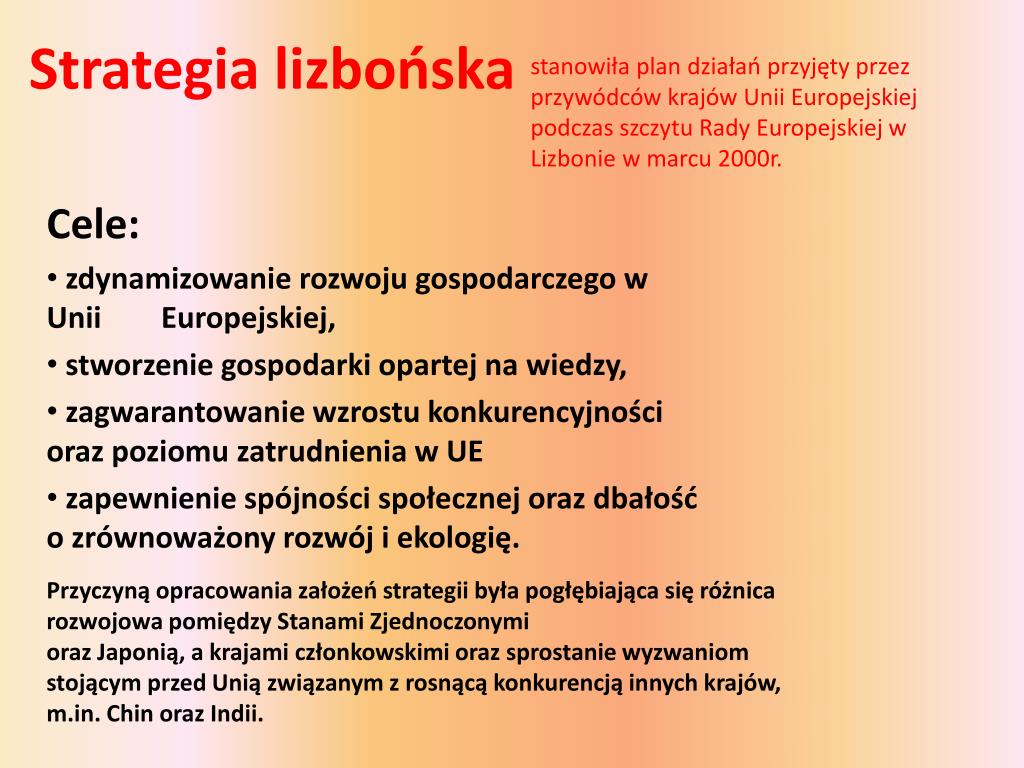 Strategia lizbońska

stanowiła plan działań przyjęty przez przywódców krajów Unii Europejskiej podczas szczytu Rady Europejskiej w Lizbonie w marcu 2000r.

Cele:

• zdynamizowanie rozwoju gospodarczego w Unii Europejskiej,

• stworzenie gospodarki opartej na wiedzy,

• zagwarantowanie wzrostu konkurencyjności oraz poziomu zatrudnienia w UE

• zapewnienie spójności społecznej oraz dbałość o zrównoważony rozwój i ekologię.

Przyczyną opracowania założeń strategii była pogłębiająca się różnica rozwojowa pomiędzy Stanami Zjednoczonymi oraz Japonią, a krajami członkowskimi oraz sprostanie wyzwaniom stojącym przed Unią związanym z rosnącą konkurencją innych krajów, m.in. Chin oraz Indii.